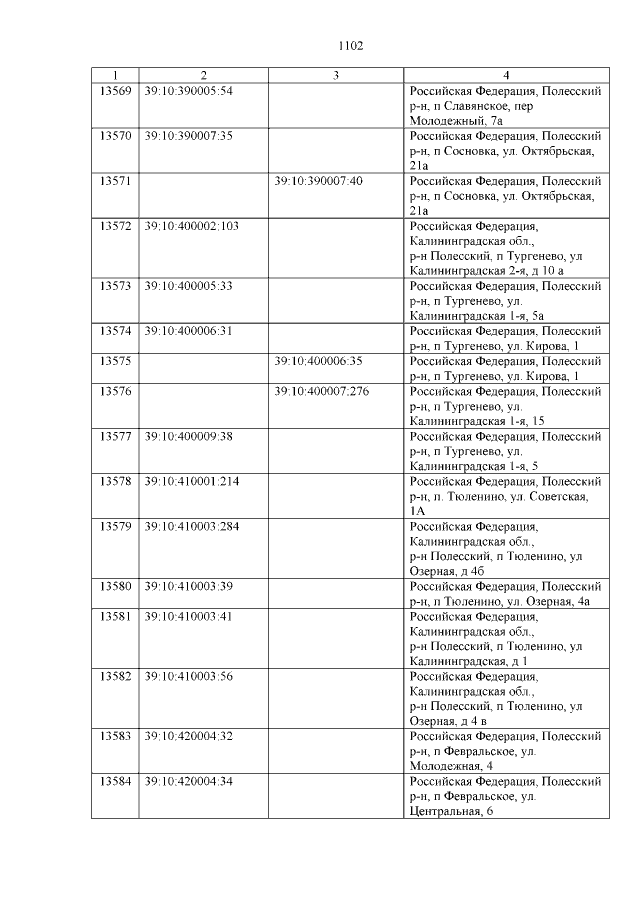 1102

| 1 | 2 | 3 | 4 |
|---|---|---|---|
| 13569 | 39:10:390005:54 | | Российская Федерация, Полесский р-н, п Славянское, пер Молодежный, 7а |
| 13570 | 39:10:390007:35 | | Российская Федерация, Полесский р-н, п Сосновка, ул. Октябрьская, 21а |
| 13571 | | 39:10:390007:40 | Российская Федерация, Полесский р-н, п Сосновка, ул. Октябрьская, 21а |
| 13572 | 39:10:400002:103 | | Российская Федерация, Калининградская обл., р-н Полесский, п Тургенево, ул Калининградская 2-я, д 10 а |
| 13573 | 39:10:400005:33 | | Российская Федерация, Полесский р-н, п Тургенево, ул. Калининградская 1-я, 5а |
| 13574 | 39:10:400006:31 | | Российская Федерация, Полесский р-н, п Тургенево, ул. Кирова, 1 |
| 13575 | | 39:10:400006:35 | Российская Федерация, Полесский р-н, п Тургенево, ул. Кирова, 1 |
| 13576 | | 39:10:400007:276 | Российская Федерация, Полесский р-н, п Тургенево, ул. Калининградская 1-я, 15 |
| 13577 | 39:10:400009:38 | | Российская Федерация, Полесский р-н, п Тургенево, ул. Калининградская 1-я, 5 |
| 13578 | 39:10:410001:214 | | Российская Федерация, Полесский р-н, п. Тюленино, ул. Советская, 1А |
| 13579 | 39:10:410003:284 | | Российская Федерация, Калининградская обл., р-н Полесский, п Тюленино, ул Озерная, д 4б |
| 13580 | 39:10:410003:39 | | Российская Федерация, Полесский р-н, п Тюленино, ул. Озерная, 4а |
| 13581 | 39:10:410003:41 | | Российская Федерация, Калининградская обл., р-н Полесский, п Тюленино, ул Калининградская, д 1 |
| 13582 | 39:10:410003:56 | | Российская Федерация, Калининградская обл., р-н Полесский, п Тюленино, ул Озерная, д 4 в |
| 13583 | 39:10:420004:32 | | Российская Федерация, Полесский р-н, п Февральское, ул. Молодежная, 4 |
| 13584 | 39:10:420004:34 | | Российская Федерация, Полесский р-н, п Февральское, ул. Центральная, 6 |